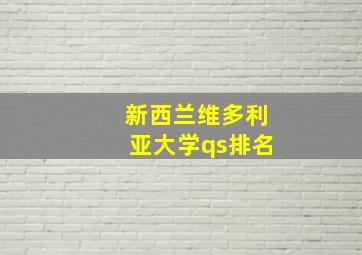 新西兰维多利亚大学qs排名